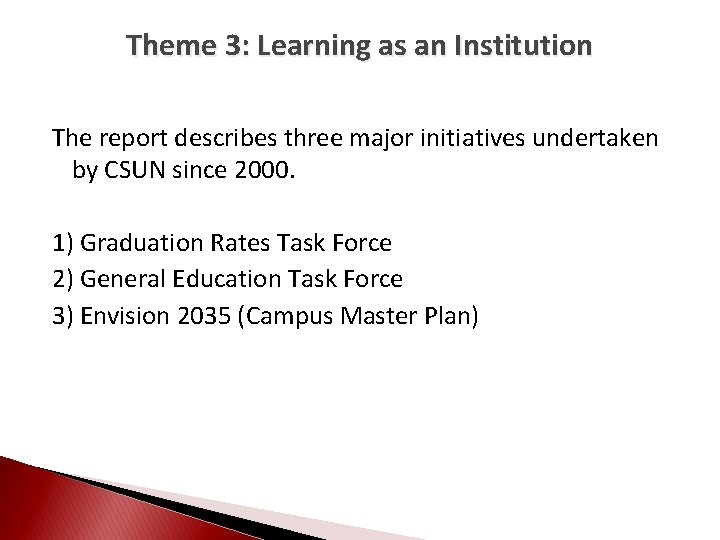 Theme 3: Learning as an Institution

The report describes three major initiatives undertaken by CSUN since 2000.

1) Graduation Rates Task Force
2) General Education Task Force
3) Envision 2035 (Campus Master Plan)